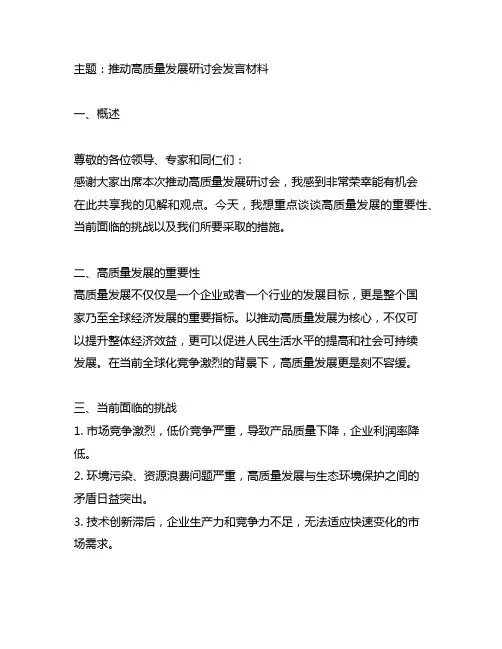 主题：推动高质量发展研讨会发言材料

一、概述

尊敬的各位领导、专家和同仁们：
感谢大家出席本次推动高质量发展研讨会，我感到非常荣幸能有机会在此共享我的见解和观点。今天，我想重点谈谈高质量发展的重要性、当前面临的挑战以及我们所要采取的措施。

二、高质量发展的重要性
高质量发展不仅仅是一个企业或者一个行业的发展目标，更是整个国家乃至全球经济发展的重要指标。以推动高质量发展为核心，不仅可以提升整体经济效益，更可以促进人民生活水平的提高和社会可持续发展。在当前全球化竞争激烈的背景下，高质量发展更是刻不容缓。

三、当前面临的挑战
1. 市场竞争激烈，低价竞争严重，导致产品质量下降，企业利润率降低。
2. 环境污染、资源浪费问题严重，高质量发展与生态环境保护之间的矛盾日益突出。
3. 技术创新滞后，企业生产力和竞争力不足，无法适应快速变化的市场需求。